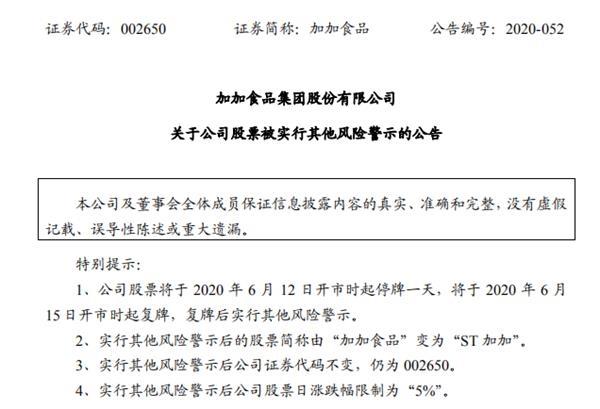 证券代码：002650　　　　证券简称：加加食品　　　　公告编号：2020-052

加加食品集团股份有限公司

关于公司股票被实行其他风险警示的公告

本公司及董事会全体成员保证信息披露内容的真实、准确和完整，没有虚假记载、误导性陈述或重大遗漏。

特别提示：

1、公司股票将于 2020 年 6 月 12 日开市时起停牌一天，将于 2020 年 6 月 15 日开市时起复牌，复牌后实行其他风险警示。

2、实行其他风险警示后的股票简称由“加加食品”变为“ST 加加”。

3、实行其他风险警示后公司证券代码不变，仍为 002650。

4、实行其他风险警示后公司股票日涨跌幅限制为“5%”。